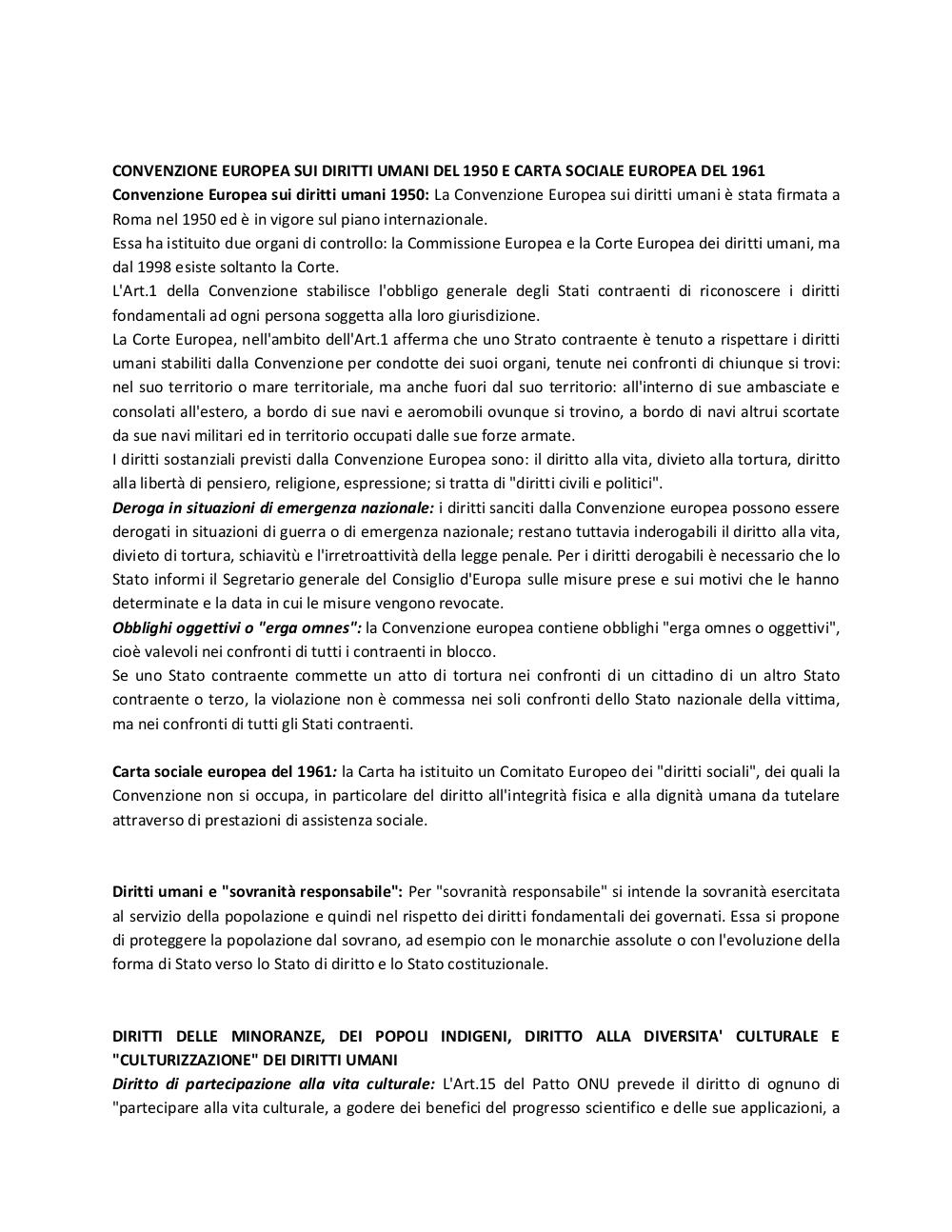 CONVENZIONE EUROPEA SUI DIRITTI UMANI DEL 1950 E CARTA SOCIALE EUROPEA DEL 1961
Convenzione Europea sui diritti umani 1950: La Convenzione Europea sui diritti umani è stata firmata a Roma nel 1950 ed è in vigore sul piano internazionale.
Essa ha istituito due organi di controllo: la Commissione Europea e la Corte Europea dei diritti umani, ma dal 1998 esiste soltanto la Corte.
L'Art.1 della Convenzione stabilisce l'obbligo generale degli Stati contraenti di riconoscere i diritti fondamentali ad ogni persona soggetta alla loro giurisdizione.
La Corte Europea, nell'ambito dell'Art.1 afferma che uno Strato contraente è tenuto a rispettare i diritti umani stabiliti dalla Convenzione per condotte dei suoi organi, tenute nei confronti di chiunque si trovi: nel suo territorio o mare territoriale, ma anche fuori dal suo territorio: all'interno di sue ambasciate e consolati all'estero, a bordo di sue navi e aeromobili ovunque si trovino, a bordo di navi altrui scortate da sue navi militari ed in territorio occupati dalle sue forze armate.
I diritti sostanziali previsti dalla Convenzione Europea sono: il diritto alla vita, divieto alla tortura, diritto alla libertà di pensiero, religione, espressione; si tratta di "diritti civili e politici".
Deroga in situazioni di emergenza nazionale: i diritti sanciti dalla Convenzione europea possono essere derogati in situazioni di guerra o di emergenza nazionale; restano tuttavia inderogabili il diritto alla vita, divieto di tortura, schiavitù e l'irretroattività della legge penale. Per i diritti derogabili è necessario che lo Stato informi il Segretario generale del Consiglio d'Europa sulle misure prese e sui motivi che le hanno determinate e la data in cui le misure vengono revocate.
Obblighi oggettivi o "erga omnes": la Convenzione europea contiene obblighi "erga omnes o oggettivi", cioè valevoli nei confronti di tutti i contraenti in blocco.
Se uno Stato contraente commette un atto di tortura nei confronti di un cittadino di un altro Stato contraente o terzo, la violazione non è commessa nei soli confronti dello Stato nazionale della vittima, ma nei confronti di tutti gli Stati contraenti.

Carta sociale europea del 1961: la Carta ha istituito un Comitato Europeo dei "diritti sociali", dei quali la Convenzione non si occupa, in particolare del diritto all'integrità fisica e alla dignità umana da tutelare attraverso di prestazioni di assistenza sociale.

Diritti umani e "sovranità responsabile": Per "sovranità responsabile" si intende la sovranità esercitata al servizio della popolazione e quindi nel rispetto dei diritti fondamentali dei governati. Essa si propone di proteggere la popolazione dal sovrano, ad esempio con le monarchie assolute o con l'evoluzione della forma di Stato verso lo Stato di diritto e lo Stato costituzionale.

DIRITTI DELLE MINORANZE, DEI POPOLI INDIGENI, DIRITTO ALLA DIVERSITA' CULTURALE E "CULTURIZZAZIONE" DEI DIRITTI UMANI
Diritto di partecipazione alla vita culturale: L'Art.15 del Patto ONU prevede il diritto di ognuno di "partecipare alla vita culturale, a godere dei benefici del progresso scientifico e delle sue applicazioni, a